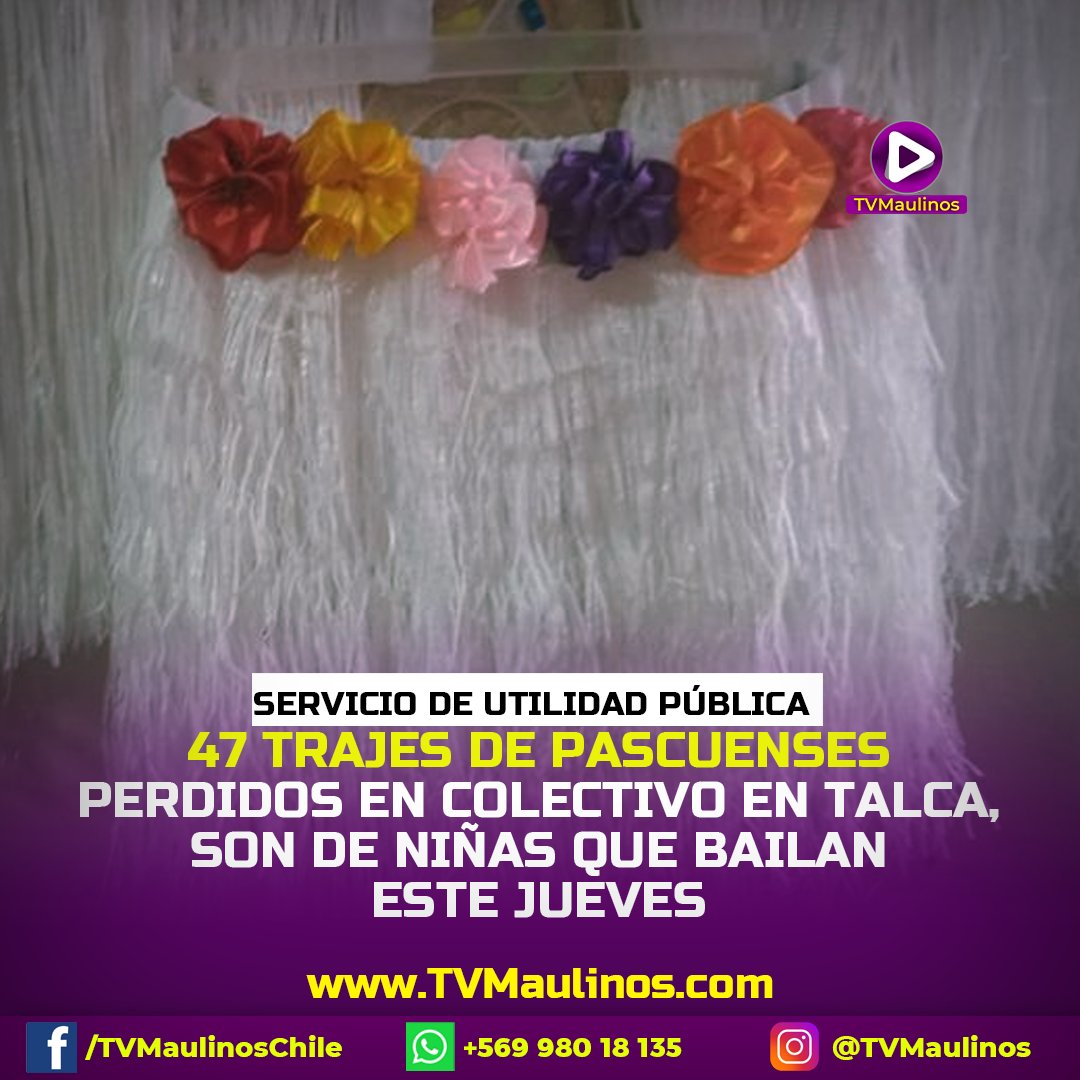 TVMaulinos

SERVICIO DE UTILIDAD PÚBLICA

47 TRAJES DE PASCUENSES PERDIDOS EN COLECTIVO EN TALCA, SON DE NIÑAS QUE BAILAN ESTE JUEVES

www.TVMaulinos.com

/TVMaulinosChile +569 980 18 135 @TVMaulinos